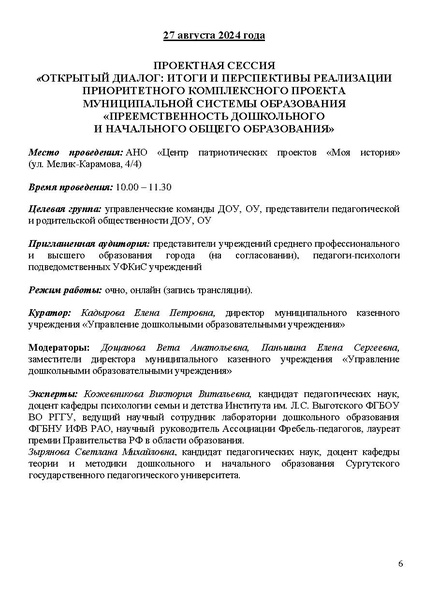 27 августа 2024 года

ПРОЕКТНАЯ СЕССИЯ
«ОТКРЫТЫЙ ДИАЛОГ: ИТОГИ И ПЕРСПЕКТИВЫ РЕАЛИЗАЦИИ ПРИОРИТЕТНОГО КОМПЛЕКСНОГО ПРОЕКТА МУНИЦИПАЛЬНОЙ СИСТЕМЫ ОБРАЗОВАНИЯ «ПРЕЕМСТВЕННОСТЬ ДОШКОЛЬНОГО И НАЧАЛЬНОГО ОБЩЕГО ОБРАЗОВАНИЯ»

Место проведения: АНО «Центр патриотических проектов «Моя история» (ул. Мелик-Карамова, 4/4)

Время проведения: 10.00 – 11.30

Целевая группа: управленческие команды ДОУ, ОУ, представители педагогической и родительской общественности ДОУ, ОУ

Приглашенная аудитория: представители учреждений среднего профессионального и высшего образования города (на согласовании), педагоги-психологи подведомственных УФКиС учреждений

Режим работы: очно, онлайн (запись трансляции).

Куратор: Кадырова Елена Петровна, директор муниципального казенного учреждения «Управление дошкольными образовательными учреждения»

Модераторы: Дощанова Вета Анатольевна, Паньшина Елена Сергеевна, заместители директора муниципального казенного учреждения «Управление дошкольными образовательными учреждения»

Эксперты: Кожевникова Виктория Витальевна, кандидат педагогических наук, доцент кафедры психологии семьи и детства Института им. Л.С. Выготского ФГБОУ ВО РГГУ, ведущий научный сотрудник лаборатории дошкольного образования ФГБНУ ИФВ РАО, научный руководитель Ассоциации Фребель-педагогов, лауреат премии Правительства РФ в области образования.
Зырянова Светлана Михайловна, кандидат педагогических наук, доцент кафедры теории и методики дошкольного и начального образования Сургутского государственного педагогического университета.

6